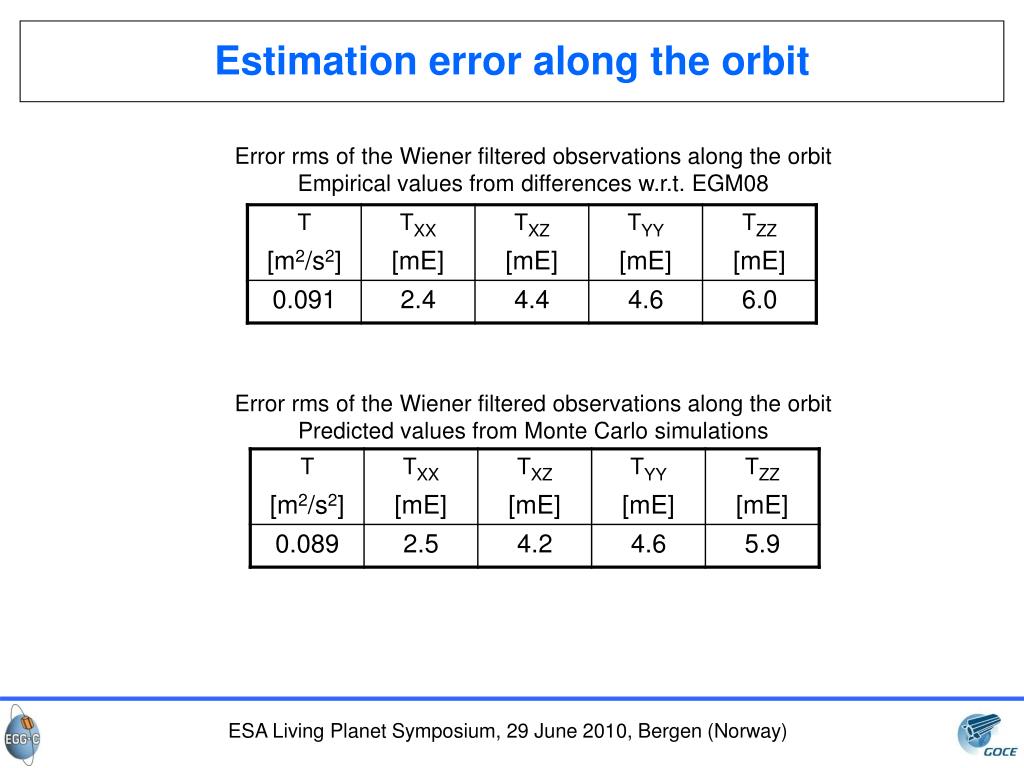 Estimation error along the orbit

Error rms of the Wiener filtered observations along the orbit
Empirical values from differences w.r.t. EGM08

| T $[m^2/s^2]$ | $T_{XX}$ [mE] | $T_{XZ}$ [mE] | $T_{YY}$ [mE] | $T_{ZZ}$ [mE] |
|---|---|---|---|---|
| 0.091 | 2.4 | 4.4 | 4.6 | 6.0 |

Error rms of the Wiener filtered observations along the orbit
Predicted values from Monte Carlo simulations

| T $[m^2/s^2]$ | $T_{XX}$ [mE] | $T_{XZ}$ [mE] | $T_{YY}$ [mE] | $T_{ZZ}$ [mE] |
|---|---|---|---|---|
| 0.089 | 2.5 | 4.2 | 4.6 | 5.9 |

EGG-C

ESA Living Planet Symposium, 29 June 2010, Bergen (Norway)

GOCE